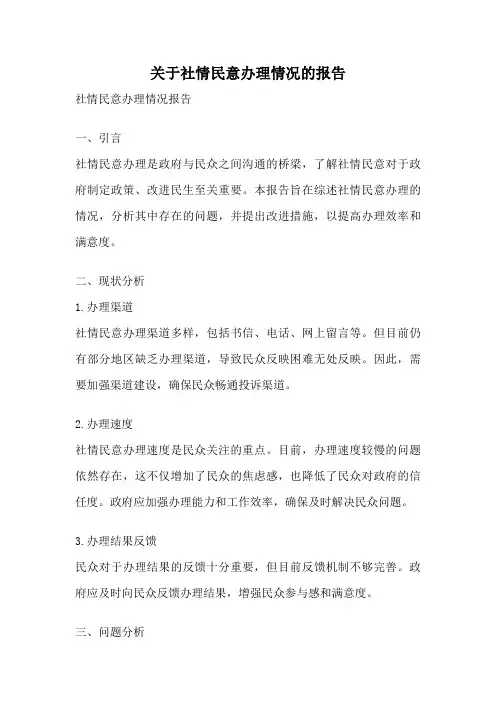 关于社情民意办理情况的报告

社情民意办理情况报告

一、引言

社情民意办理是政府与民众之间沟通的桥梁，了解社情民意对于政府制定政策、改进民生至关重要。本报告旨在综述社情民意办理的情况，分析其中存在的问题，并提出改进措施，以提高办理效率和满意度。

二、现状分析

1.办理渠道

社情民意办理渠道多样，包括书信、电话、网上留言等。但目前仍有部分地区缺乏办理渠道，导致民众反映困难无处反映。因此，需要加强渠道建设，确保民众畅通投诉渠道。

2.办理速度

社情民意办理速度是民众关注的重点。目前，办理速度较慢的问题依然存在，这不仅增加了民众的焦虑感，也降低了民众对政府的信任度。政府应加强办理能力和工作效率，确保及时解决民众问题。

3.办理结果反馈

民众对于办理结果的反馈十分重要，但目前反馈机制不够完善。政府应及时向民众反馈办理结果，增强民众参与感和满意度。

三、问题分析